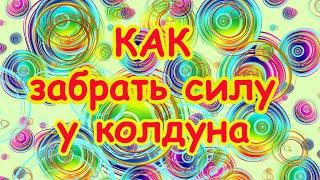 КАК
забрать силу
у колдуна